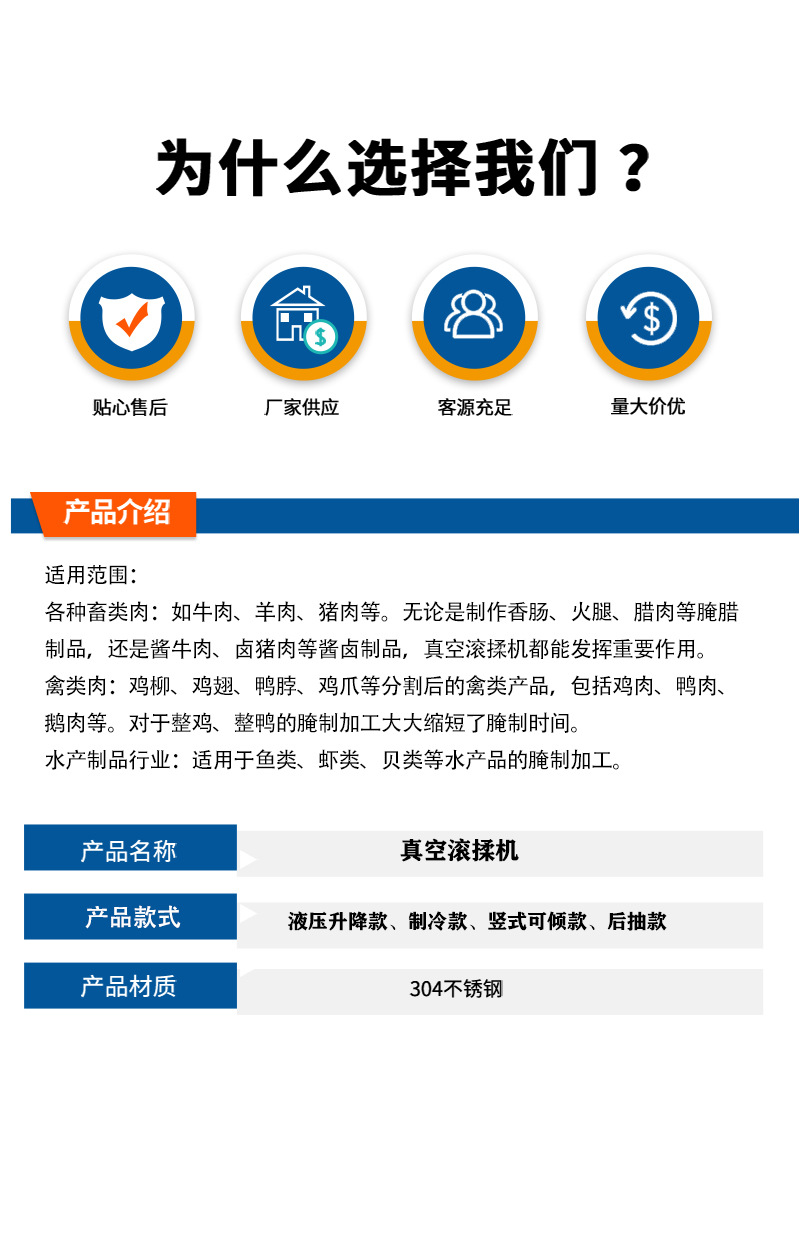 为什么选择我们？

贴心售后

厂家供应

客源充足

量大价优

产品介绍

适用范围：
各种畜类肉：如牛肉、羊肉、猪肉等。无论是制作香肠、火腿、腊肉等腌腊制品，还是酱牛肉、卤猪肉等酱卤制品，真空滚揉机都能发挥重要作用。
禽类肉：鸡柳、鸡翅、鸭脖、鸡爪等分割后的禽类产品，包括鸡肉、鸭肉、鹅肉等。对于整鸡、整鸭的腌制加工大大缩短了腌制时间。
水产制品行业：适用于鱼类、虾类、贝类等水产品的腌制加工。

| 产品名称 | 真空滚揉机 |
|---|---|
| 产品款式 | 液压升降款、制冷款、竖式可倾款、后抽款 |
| 产品材质 | 304不锈钢 |